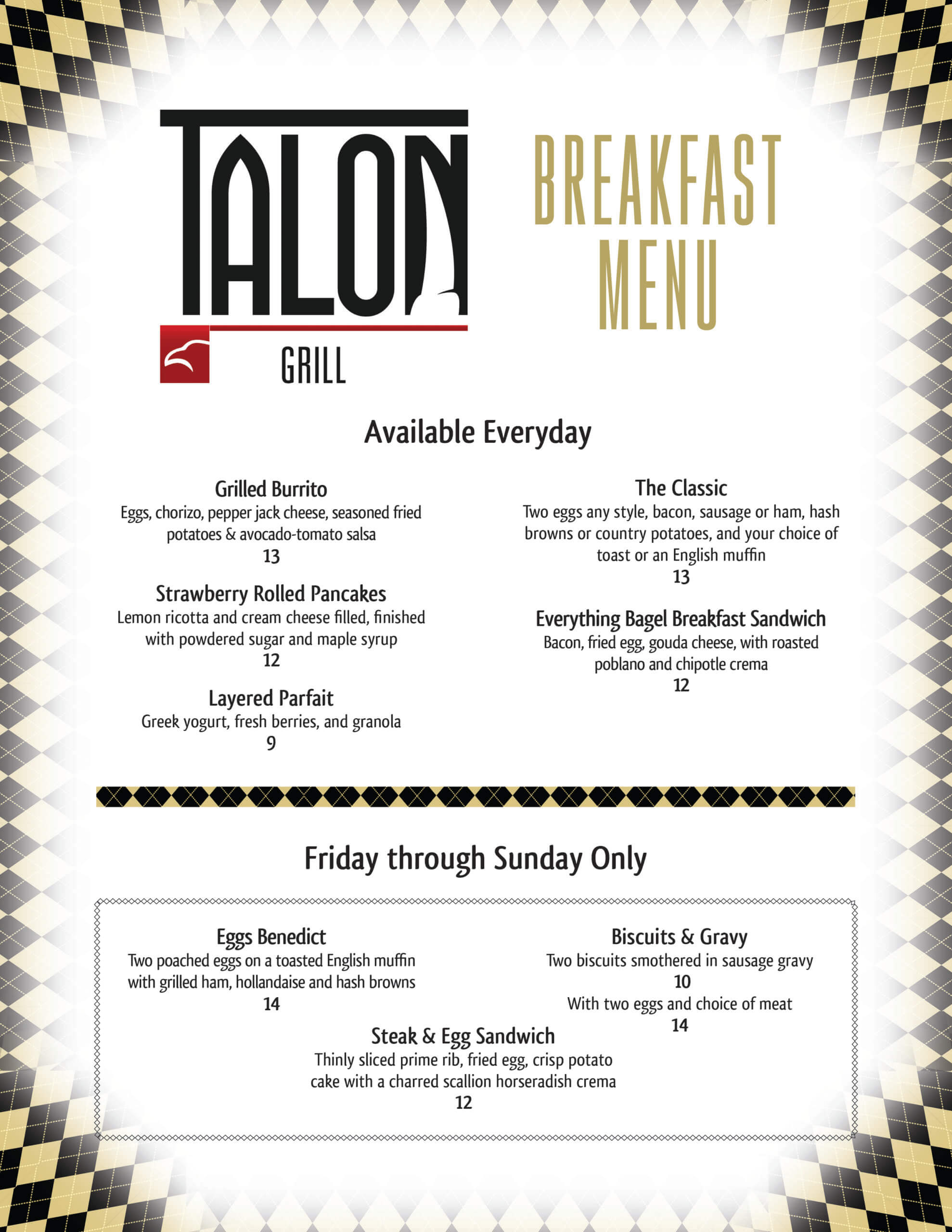 TALON
GRILL

BREAKFAST MENU

Available Everyday

Grilled Burrito
Eggs, chorizo, pepper jack cheese, seasoned fried potatoes & avocado-tomato salsa
13

Strawberry Rolled Pancakes
Lemon ricotta and cream cheese filled, finished with powdered sugar and maple syrup
12

Layered Parfait
Greek yogurt, fresh berries, and granola
9

The Classic
Two eggs any style, bacon, sausage or ham, hash browns or country potatoes, and your choice of toast or an English muffin
13

Everything Bagel Breakfast Sandwich
Bacon, fried egg, gouda cheese, with roasted poblano and chipotle crema
12

Friday through Sunday Only

Eggs Benedict
Two poached eggs on a toasted English muffin with grilled ham, hollandaise and hash browns
14

Biscuits & Gravy
Two biscuits smothered in sausage gravy
10
With two eggs and choice of meat
14

Steak & Egg Sandwich
Thinly sliced prime rib, fried egg, crisp potato cake with a charred scallion horseradish crema
12